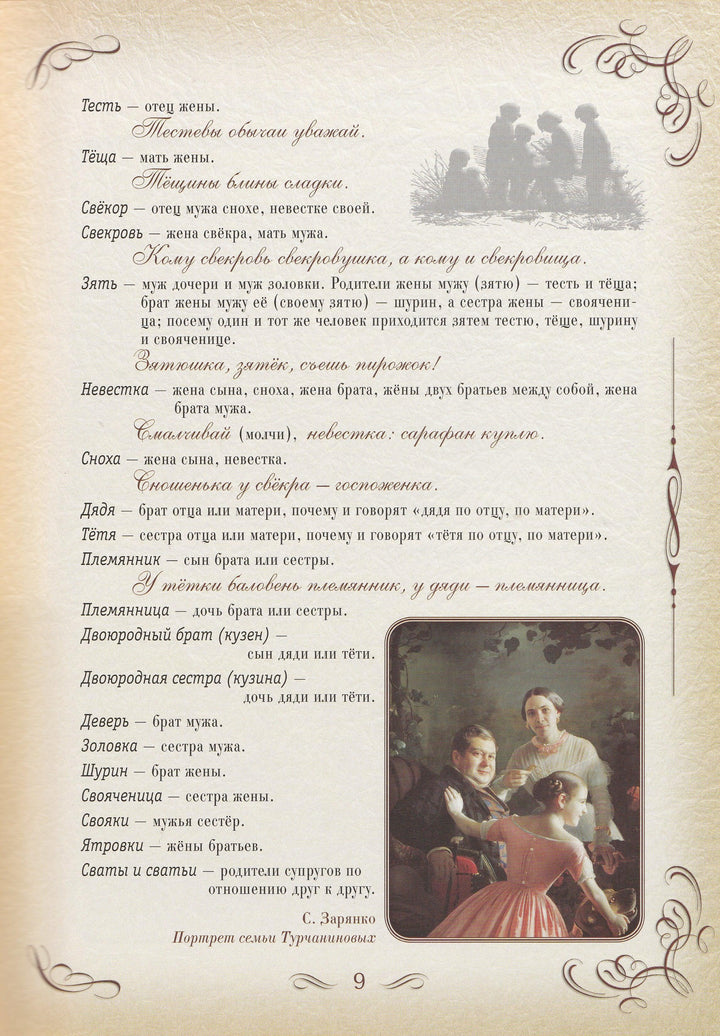 Тесть — отец жены.

Тестевы обычаи уважай.

Тёща — мать жены.

Тёщины блины сладки.

Свёкор — отец мужа снохе, невестке своей.

Свекровь — жена свёкра, мать мужа.

Кому свекровь свекровушка, а кому и свекровища.

Зять — муж дочери и муж золовки. Родители жены мужу (зятю) — тесть и тёща; брат жены мужу её (своему зятю) — шурин, а сестра жены — свояченица; посему один и тот же человек приходится зятем тестю, тёще, шурину и свояченице.

Зятюшка, зятёк, съешь пирожок!

Невестка — жена сына, сноха, жена брата, жёны двух братьев между собой, жена брата мужа.

Смалчивай (молчи), невестка: сарафан куплю.

Сноха — жена сына, невестка.

Сношенька у свёкра — госпоженка.

Дядя — брат отца или матери, почему и говорят «дядя по отцу, по матери».

Тётя — сестра отца или матери, почему и говорят «тётя по отцу, по матери».

Племянник — сын брата или сестры.

У тётки баловень племянник, у дяди — племянница.

Племянница — дочь брата или сестры.

Двоюродный брат (кузен) — сын дяди или тёти.

Двоюродная сестра (кузина) — дочь дяди или тёти.

Деверь — брат мужа.

Золовка — сестра мужа.

Шурин — брат жены.

Свояченица — сестра жены.

Свояки — мужья сестёр.

Ятровки — жёны братьев.

Сваты и сватьи — родители супругов по отношению друг к другу.

С. Зарянко
Портрет семьи Турчаниновых

9